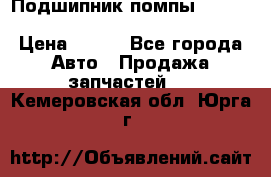 Подшипник помпы

Цена Все города Авто Продажа запчастей

Кемеровская обл Юрга г

http://Объявлений.сайт